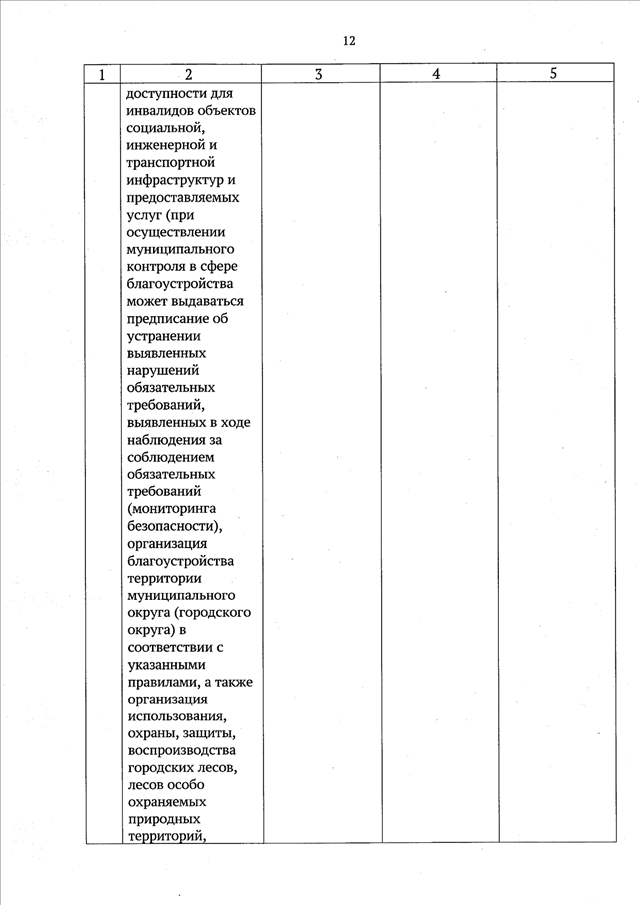 12

| 1 | 2 | 3 | 4 | 5 |
|---|---|---|---|---|
| | доступности для инвалидов объектов социальной, инженерной и транспортной инфраструктур и предоставляемых услуг (при осуществлении муниципального контроля в сфере благоустройства может выдаваться предписание об устранении выявленных нарушений обязательных требований, выявленных в ходе наблюдения за соблюдением обязательных требований (мониторинга безопасности), организация благоустройства территории муниципального округа (городского округа) в соответствии с указанными правилами, а также организация использования, охраны, защиты, воспроизводства городских лесов, лесов особо охраняемых природных территорий, | | | |